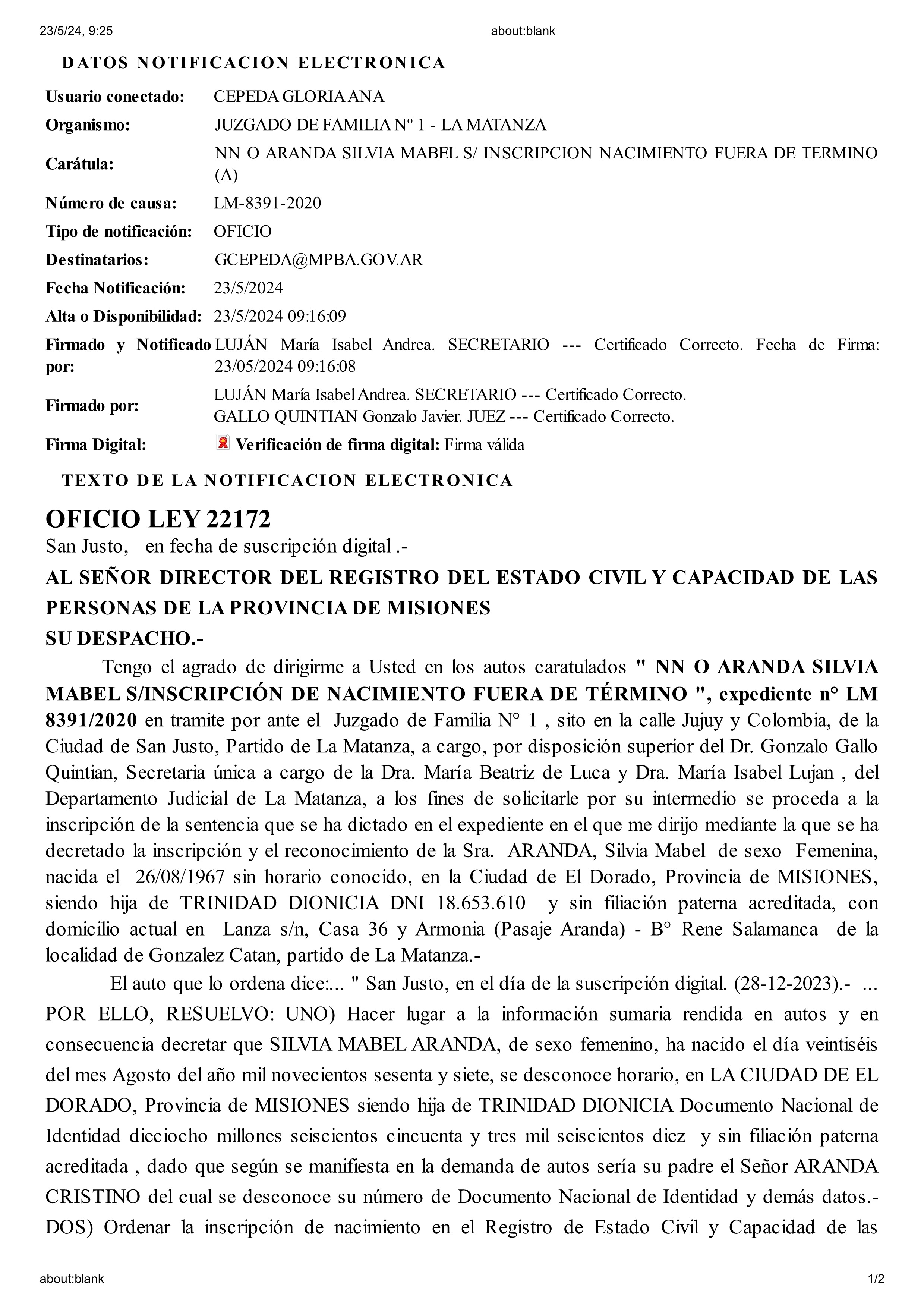 23/5/24, 9:25 about:blank

DATOS NOTIFICACION ELECTRONICA

| | |
|---|---|
| Usuario conectado: | CEPEDA GLORIA ANA |
| Organismo: | JUZGADO DE FAMILIA Nº 1 - LA MATANZA |
| Carátula: | NN O ARANDA SILVIA MABEL S/ INSCRIPCION NACIMIENTO FUERA DE TERMINO (A) |
| Número de causa: | LM-8391-2020 |
| Tipo de notificación: | OFICIO |
| Destinatarios: | GCEPEDA@MPBA.GOV.AR |
| Fecha Notificación: | 23/5/2024 |
| Alta o Disponibilidad: | 23/5/2024 09:16:09 |
| Firmado y Notificado por: | LUJÁN María Isabel Andrea. SECRETARIO --- Certificado Correcto. Fecha de Firma: 23/05/2024 09:16:08 |
| Firmado por: | LUJÁN María Isabel Andrea. SECRETARIO --- Certificado Correcto. GALLO QUINTIAN Gonzalo Javier. JUEZ --- Certificado Correcto. |
| Firma Digital: | Verificación de firma digital: Firma válida |

TEXTO DE LA NOTIFICACION ELECTRONICA

OFICIO LEY 22172
San Justo, en fecha de suscripción digital .-

AL SEÑOR DIRECTOR DEL REGISTRO DEL ESTADO CIVIL Y CAPACIDAD DE LAS PERSONAS DE LA PROVINCIA DE MISIONES
SU DESPACHO.-

Tengo el agrado de dirigirme a Usted en los autos caratulados " NN O ARANDA SILVIA MABEL S/INSCRIPCIÓN DE NACIMIENTO FUERA DE TÉRMINO ", expediente n° LM 8391/2020 en tramite por ante el Juzgado de Familia N° 1 , sito en la calle Jujuy y Colombia, de la Ciudad de San Justo, Partido de La Matanza, a cargo, por disposición superior del Dr. Gonzalo Gallo Quintian, Secretaria única a cargo de la Dra. María Beatriz de Luca y Dra. María Isabel Lujan , del Departamento Judicial de La Matanza, a los fines de solicitarle por su intermedio se proceda a la inscripción de la sentencia que se ha dictado en el expediente en el que me dirijo mediante la que se ha decretado la inscripción y el reconocimiento de la Sra. ARANDA, Silvia Mabel de sexo Femenina, nacida el 26/08/1967 sin horario conocido, en la Ciudad de El Dorado, Provincia de MISIONES, siendo hija de TRINIDAD DIONICIA DNI 18.653.610 y sin filiación paterna acreditada, con domicilio actual en Lanza s/n, Casa 36 y Armonia (Pasaje Aranda) - B° Rene Salamanca de la localidad de Gonzalez Catan, partido de La Matanza.-

El auto que lo ordena dice:... " San Justo, en el día de la suscripción digital. (28-12-2023).- ... POR ELLO, RESUELVO: UNO) Hacer lugar a la información sumaria rendida en autos y en consecuencia decretar que SILVIA MABEL ARANDA, de sexo femenino, ha nacido el día veintiséis del mes Agosto del año mil novecientos sesenta y siete, se desconoce horario, en LA CIUDAD DE EL DORADO, Provincia de MISIONES siendo hija de TRINIDAD DIONICIA Documento Nacional de Identidad dieciocho millones seiscientos cincuenta y tres mil seiscientos diez y sin filiación paterna acreditada , dado que según se manifiesta en la demanda de autos sería su padre el Señor ARANDA CRISTINO del cual se desconoce su número de Documento Nacional de Identidad y demás datos.- DOS) Ordenar la inscripción de nacimiento en el Registro de Estado Civil y Capacidad de las

about:blank 1/2